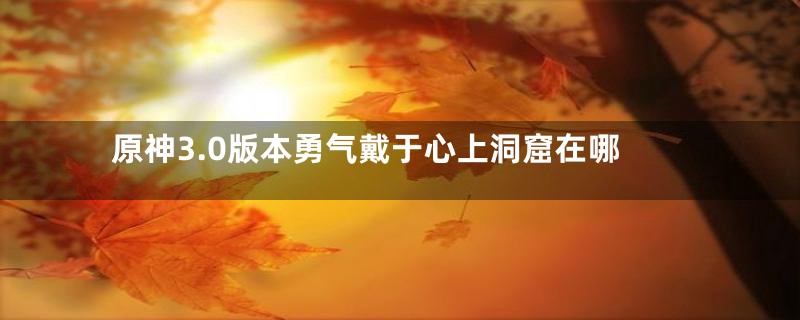 原神3.0版本勇气戴于心上洞窟在哪